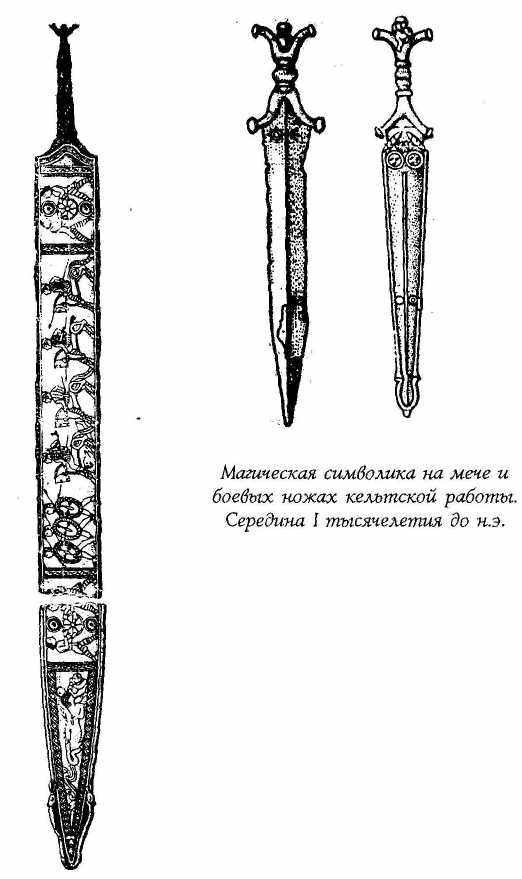 Магическая символика на мече и боевых ножах кельтской работы. Середина I тысячелетия до н.э.